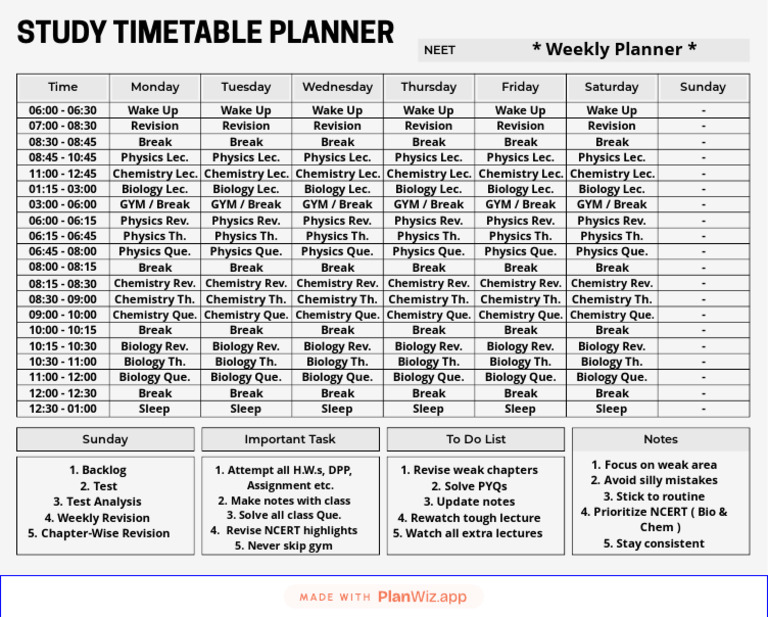 STUDY TIMETABLE PLANNER

NEET * Weekly Planner *

| Time | Monday | Tuesday | Wednesday | Thursday | Friday | Saturday | Sunday |
|---|---|---|---|---|---|---|---|
| 06:00 - 06:30 | Wake Up | Wake Up | Wake Up | Wake Up | Wake Up | Wake Up | - |
| 07:00 - 08:30 | Revision | Revision | Revision | Revision | Revision | Revision | - |
| 08:30 - 08:45 | Break | Break | Break | Break | Break | Break | - |
| 08:45 - 10:45 | Physics Lec. | Physics Lec. | Physics Lec. | Physics Lec. | Physics Lec. | Physics Lec. | - |
| 11:00 - 12:45 | Chemistry Lec. | Chemistry Lec. | Chemistry Lec. | Chemistry Lec. | Chemistry Lec. | Chemistry Lec. | - |
| 01:15 - 03:00 | Biology Lec. | Biology Lec. | Biology Lec. | Biology Lec. | Biology Lec. | Biology Lec. | - |
| 03:00 - 06:00 | GYM / Break | GYM / Break | GYM / Break | GYM / Break | GYM / Break | GYM / Break | - |
| 06:00 - 06:15 | Physics Rev. | Physics Rev. | Physics Rev. | Physics Rev. | Physics Rev. | Physics Rev. | - |
| 06:15 - 06:45 | Physics Th. | Physics Th. | Physics Th. | Physics Th. | Physics Th. | Physics Th. | - |
| 06:45 - 08:00 | Physics Que. | Physics Que. | Physics Que. | Physics Que. | Physics Que. | Physics Que. | - |
| 08:00 - 08:15 | Break | Break | Break | Break | Break | Break | - |
| 08:15 - 08:30 | Chemistry Rev. | Chemistry Rev. | Chemistry Rev. | Chemistry Rev. | Chemistry Rev. | Chemistry Rev. | - |
| 08:30 - 09:00 | Chemistry Th. | Chemistry Th. | Chemistry Th. | Chemistry Th. | Chemistry Th. | Chemistry Th. | - |
| 09:00 - 10:00 | Chemistry Que. | Chemistry Que. | Chemistry Que. | Chemistry Que. | Chemistry Que. | Chemistry Que. | - |
| 10:00 - 10:15 | Break | Break | Break | Break | Break | Break | - |
| 10:15 - 10:30 | Biology Rev. | Biology Rev. | Biology Rev. | Biology Rev. | Biology Rev. | Biology Rev. | - |
| 10:30 - 11:00 | Biology Th. | Biology Th. | Biology Th. | Biology Th. | Biology Th. | Biology Th. | - |
| 11:00 - 12:00 | Biology Que. | Biology Que. | Biology Que. | Biology Que. | Biology Que. | Biology Que. | - |
| 12:00 - 12:30 | Break | Break | Break | Break | Break | Break | - |
| 12:30 - 01:00 | Sleep | Sleep | Sleep | Sleep | Sleep | Sleep | - |

Sunday
1. Backlog
2. Test
3. Test Analysis
4. Weekly Revision
5. Chapter-Wise Revision

Important Task
1. Attempt all H.W.s, DPP, Assignment etc.
2. Make notes with class
3. Solve all class Que.
4. Revise NCERT highlights
5. Never skip gym

To Do List
1. Revise weak chapters
2. Solve PYQs
3. Update notes
4. Rewatch tough lecture
5. Watch all extra lectures

Notes
1. Focus on weak area
2. Avoid silly mistakes
3. Stick to routine
4. Prioritize NCERT ( Bio & Chem )
5. Stay consistent

MADE WITH PlanWiz.app